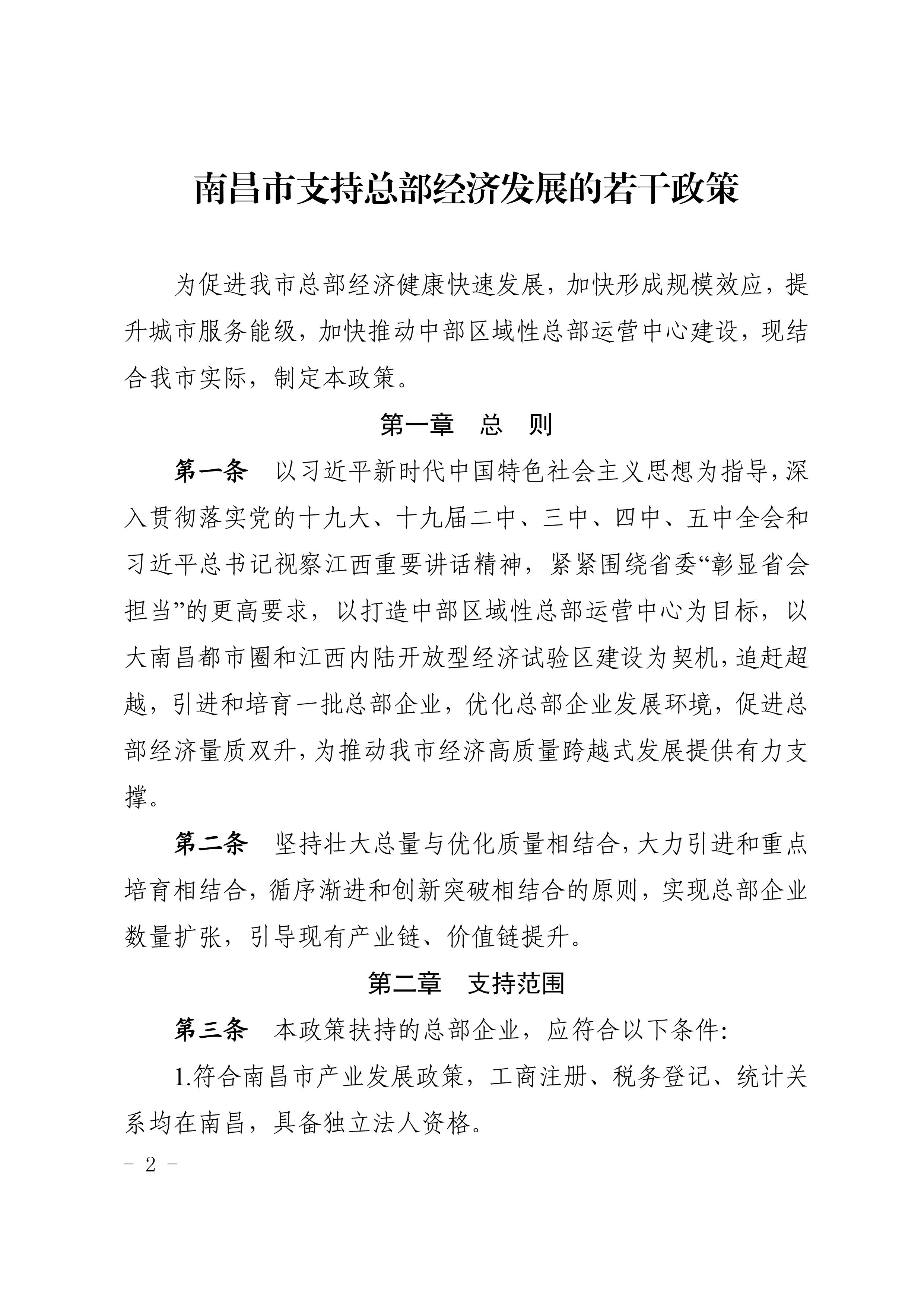 南昌市支持总部经济发展的若干政策

为促进我市总部经济健康快速发展，加快形成规模效应，提升城市服务能级，加快推动中部区域性总部运营中心建设，现结合我市实际，制定本政策。

第一章　总　则

第一条　以习近平新时代中国特色社会主义思想为指导，深入贯彻落实党的十九大、十九届二中、三中、四中、五中全会和习近平总书记视察江西重要讲话精神，紧紧围绕省委“彰显省会担当”的更高要求，以打造中部区域性总部运营中心为目标，以大南昌都市圈和江西内陆开放型经济试验区建设为契机，追赶超越，引进和培育一批总部企业，优化总部企业发展环境，促进总部经济量质双升，为推动我市经济高质量跨越式发展提供有力支撑。

第二条　坚持壮大总量与优化质量相结合，大力引进和重点培育相结合，循序渐进和创新突破相结合的原则，实现总部企业数量扩张，引导现有产业链、价值链提升。

第二章　支持范围

第三条　本政策扶持的总部企业，应符合以下条件：

1.符合南昌市产业发展政策，工商注册、税务登记、统计关系均在南昌，具备独立法人资格。

- 2 -